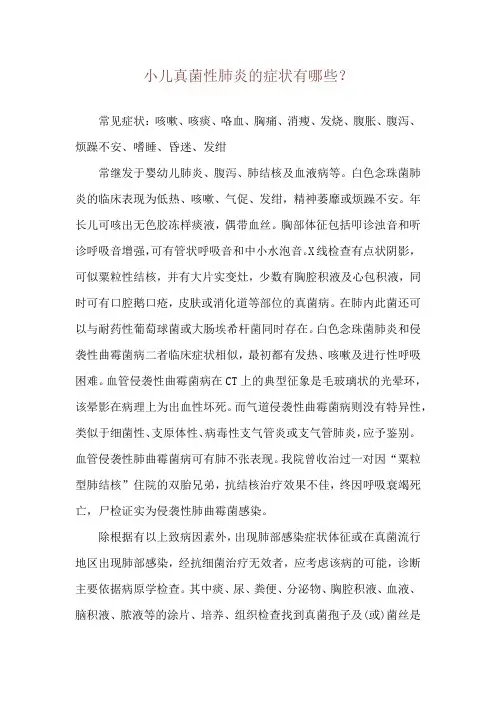 小儿真菌性肺炎的症状有哪些？

常见症状：咳嗽、咳痰、咯血、胸痛、消瘦、发烧、腹胀、腹泻、烦躁不安、嗜睡、昏迷、发绀

常继发于婴幼儿肺炎、腹泻、肺结核及血液病等。白色念珠菌肺炎的临床表现为低热、咳嗽、气促、发绀，精神萎靡或烦躁不安。年长儿可咳出无色胶冻样痰液，偶带血丝。胸部体征包括叩诊浊音和听诊呼吸音增强，可有管状呼吸音和中小水泡音。X线检查有点状阴影，可似粟粒性结核，并有大片实变灶，少数有胸腔积液及心包积液，同时可有口腔鹅口疮，皮肤或消化道等部位的真菌病。在肺内此菌还可以与耐药性葡萄球菌或大肠埃希杆菌同时存在。白色念珠菌肺炎和侵袭性曲霉菌病二者临床症状相似，最初都有发热、咳嗽及进行性呼吸困难。血管侵袭性曲霉菌病在CT上的典型征象是毛玻璃状的光晕环，该晕影在病理上为出血性坏死。而气道侵袭性曲霉菌病则没有特异性，类似于细菌性、支原体性、病毒性支气管炎或支气管肺炎，应予鉴别。血管侵袭性肺曲霉菌病可有肺不张表现。我院曾收治过一对因“粟粒型肺结核”住院的双胎兄弟，抗结核治疗效果不佳，终因呼吸衰竭死亡，尸检证实为侵袭性肺曲霉菌感染。

除根据有以上致病因素外，出现肺部感染症状体征或在真菌流行地区出现肺部感染，经抗细菌治疗无效者，应考虑该病的可能，诊断主要依据病原学检查。其中痰、尿、粪便、分泌物、胸腔积液、血液、脑积液、脓液等的涂片、培养、组织检查找到真菌孢子及(或)菌丝是